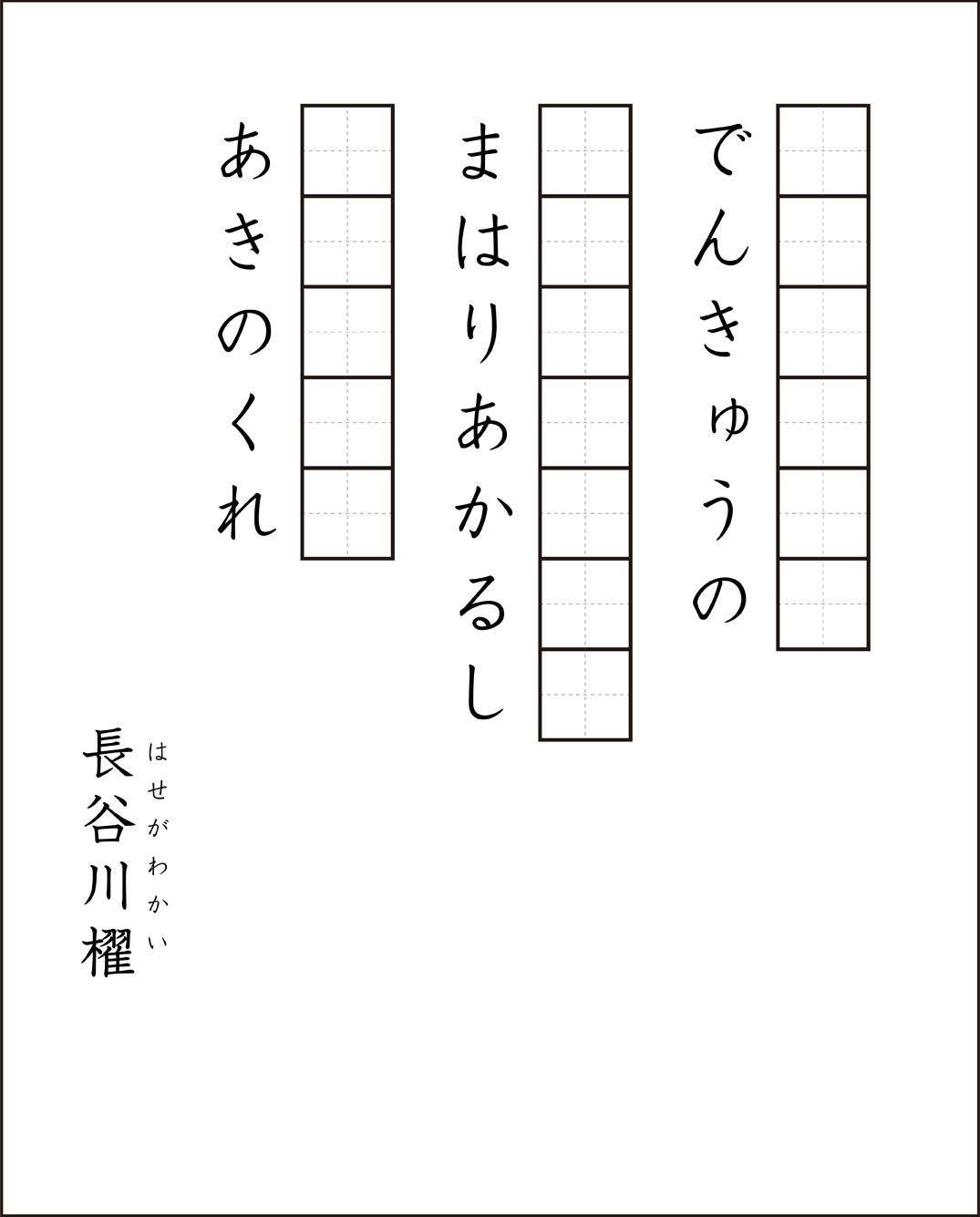 でんきゅうの

まはりあかるし

あきのくれ

長谷川櫂

はせがわかい